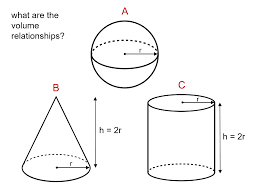 what are the volume relationships?

A

r

B

h = 2r

r

C

r

h = 2r